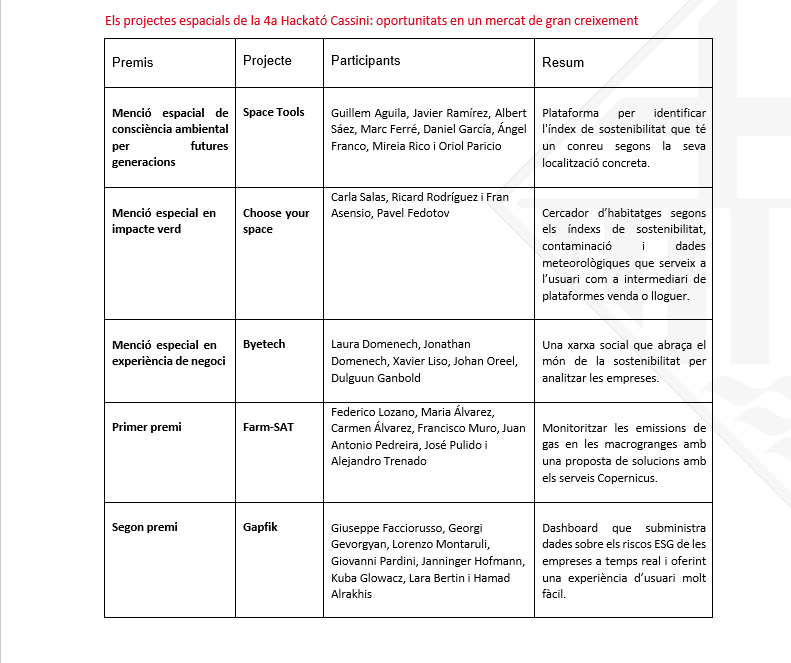 Els projectes espacials de la 4a Hackató Cassini: oportunitats en un mercat de gran creixement

| Premis | Projecte | Participants | Resum |
|---|---|---|---|
| Menció espacial de consciència ambiental per futures generacions | Space Tools | Guillem Aguila, Javier Ramírez, Albert Sáez, Marc Ferré, Daniel García, Ángel Franco, Mireia Rico i Oriol Paricio | Plataforma per identificar l'índex de sostenibilitat que té un conreu segons la seva localització concreta. |
| Menció especial en impacte verd | Choose your space | Carla Salas, Ricard Rodríguez i Fran Asensio, Pavel Fedotov | Cercador d'habitatges segons els índexs de sostenibilitat, contaminació i dades meteorològiques que serveix a l'usuari com a intermediari de plataformes venda o lloguer. |
| Menció especial en experiència de negoci | Byetech | Laura Domenech, Jonathan Domenech, Xavier Liso, Johan Oreel, Dulguun Ganbold | Una xarxa social que abraça el món de la sostenibilitat per analitzar les empreses. |
| Primer premi | Farm-SAT | Federico Lozano, Maria Álvarez, Carmen Álvarez, Francisco Muro, Juan Antonio Pedreira, José Pulido i Alejandro Trenado | Monitoritzar les emissions de gas en les macrogranges amb una proposta de solucions amb els serveis Copernicus. |
| Segon premi | Gapfik | Giuseppe Facciorusso, Georgi Gevorgyan, Lorenzo Montaruli, Giovanni Pardini, Janninger Hofmann, Kuba Glowacz, Lara Bertin i Hamad Alrakhis | Dashboard que subministra dades sobre els riscos ESG de les empreses a temps real i oferint una experiència d'usuari molt fàcil. |